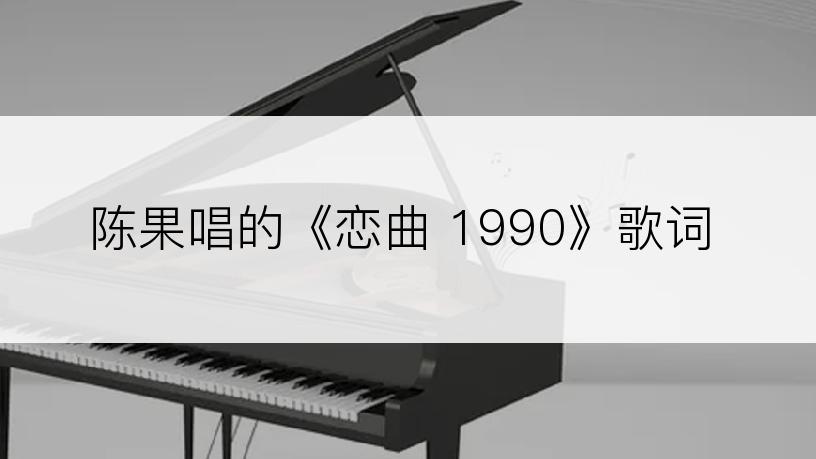 陈果唱的《恋曲 1990》歌词